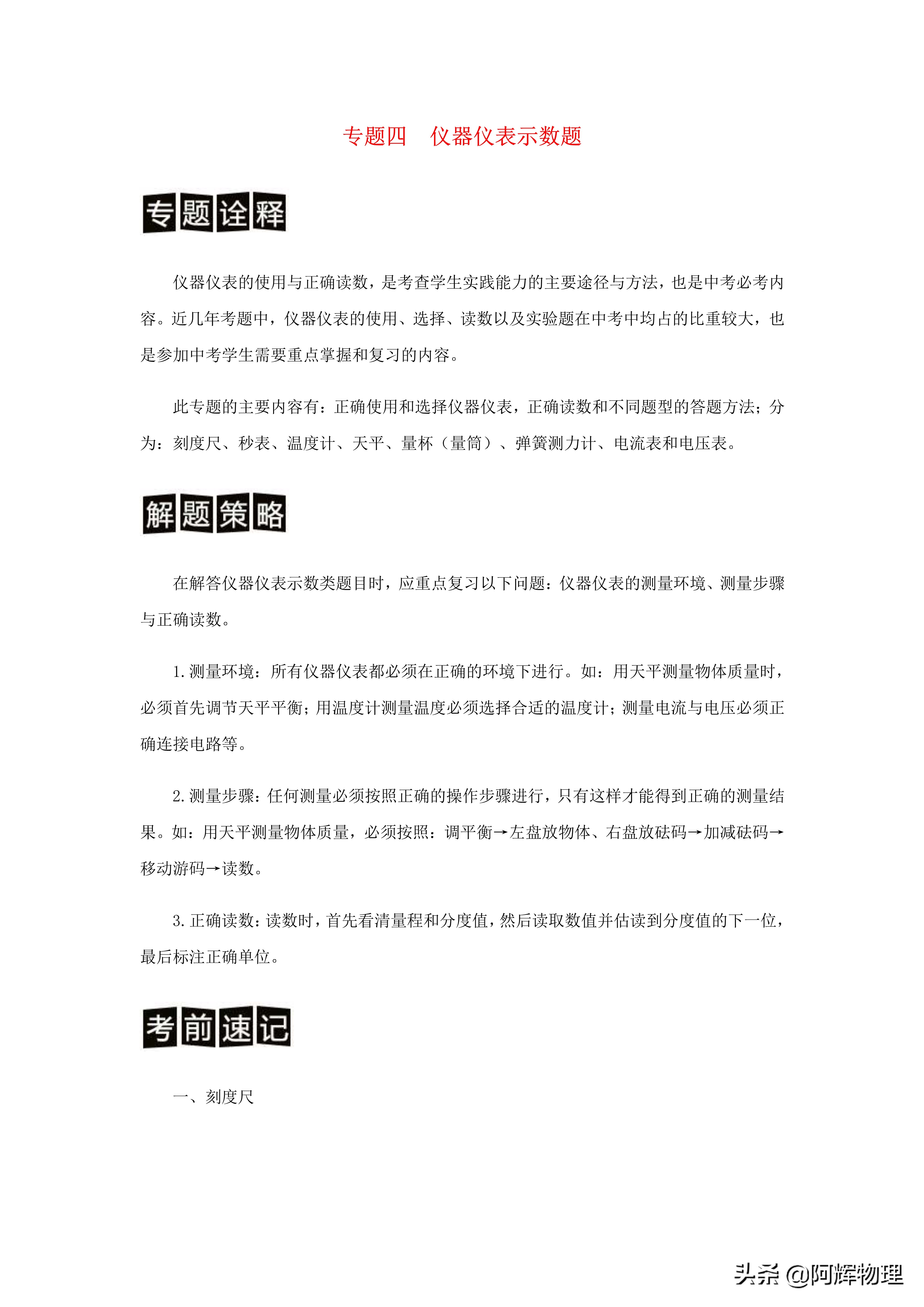 专题四　仪器仪表示数题

专题诠释

仪器仪表的使用与正确读数，是考查学生实践能力的主要途径与方法，也是中考必考内容。近几年考题中，仪器仪表的使用、选择、读数以及实验题在中考中均占的比重较大，也是参加中考学生需要重点掌握和复习的内容。

此专题的主要内容有：正确使用和选择仪器仪表，正确读数和不同题型的答题方法；分为：刻度尺、秒表、温度计、天平、量杯（量筒）、弹簧测力计、电流表和电压表。

解题策略

在解答仪器仪表示数类题目时，应重点复习以下问题：仪器仪表的测量环境、测量步骤与正确读数。

1. 测量环境：所有仪器仪表都必须在正确的环境下进行。如：用天平测量物体质量时，必须首先调节天平平衡；用温度计测量温度必须选择合适的温度计；测量电流与电压必须正确连接电路等。

2. 测量步骤：任何测量必须按照正确的操作步骤进行，只有这样才能得到正确的测量结果。如：用天平测量物体质量，必须按照：调平衡→左盘放物体、右盘放砝码→加减砝码→移动游码→读数。

3. 正确读数：读数时，首先看清量程和分度值，然后读取数值并估读到分度值的下一位，最后标注正确单位。

考前速记

一、刻度尺

头条 @阿辉物理